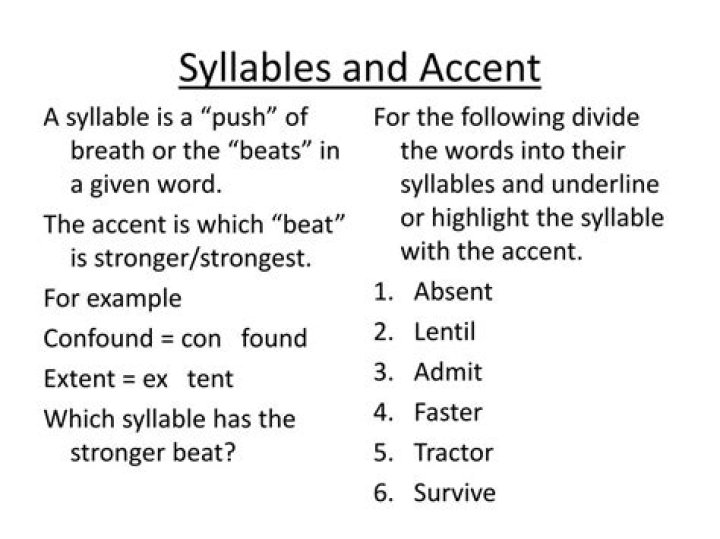 Syllables and Accent

A syllable is a “push” of breath or the “beats” in a given word.

The accent is which “beat” is stronger/strongest.

For example

Confound = con found

Extent = ex tent

Which syllable has the stronger beat?

For the following divide the words into their syllables and underline or highlight the syllable with the accent.

1. Absent
2. Lentil
3. Admit
4. Faster
5. Tractor
6. Survive